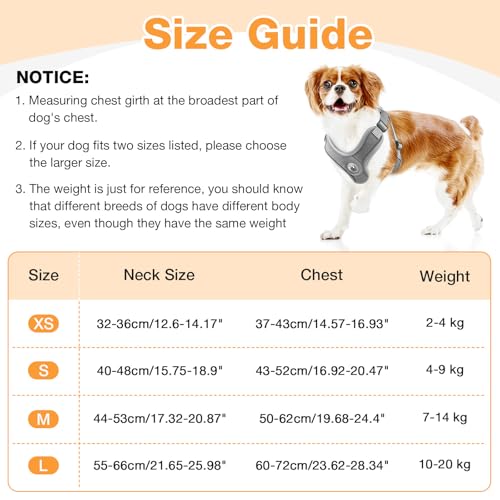 Size Guide

NOTICE:

1. Measuring chest girth at the broadest part of dog's chest.

2. If your dog fits two sizes listed, please choose the larger size.

3. The weight is just for reference, you should know that different breeds of dogs have different body sizes, even though they have the same weight

| Size | Neck Size | Chest | Weight |
|---|---|---|---|
| XS | 32-36cm/12.6-14.17" | 37-43cm/14.57-16.93" | 2-4 kg |
| S | 40-48cm/15.75-18.9" | 43-52cm/16.92-20.47" | 4-9 kg |
| M | 44-53cm/17.32-20.87" | 50-62cm/19.68-24.4" | 7-14 kg |
| L | 55-66cm/21.65-25.98" | 60-72cm/23.62-28.34" | 10-20 kg |